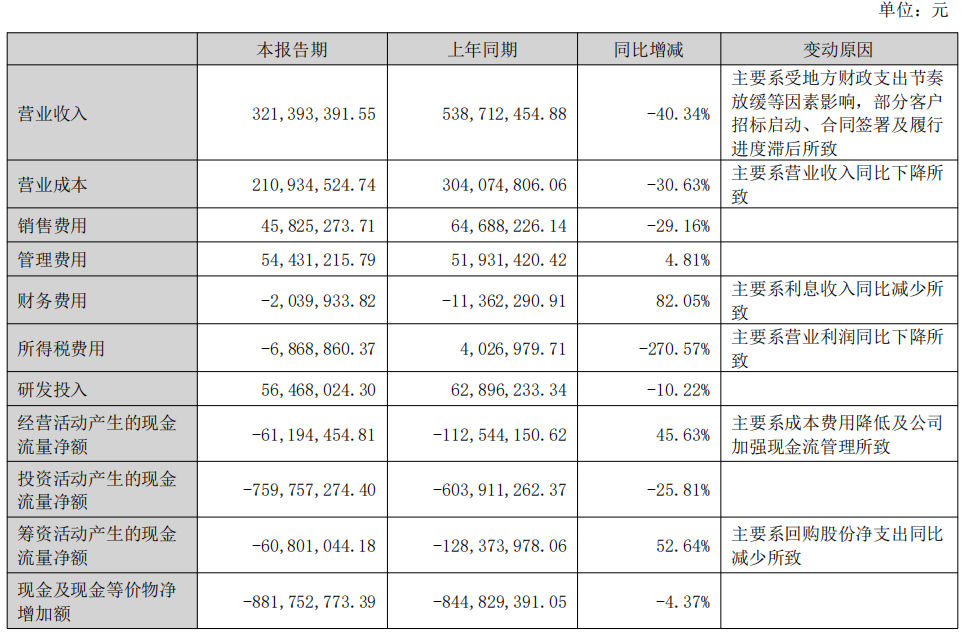 单位：元

|  | 本报告期 | 上年同期 | 同比增减 | 变动原因 |
|---|---|---|---|---|
| 营业收入 | 321,393,391.55 | 538,712,454.88 | -40.34% | 主要系受地方财政支出节奏放缓等因素影响，部分客户招标启动、合同签署及履行进度滞后所致 |
| 营业成本 | 210,934,524.74 | 304,074,806.06 | -30.63% | 主要系营业收入同比下降所致 |
| 销售费用 | 45,825,273.71 | 64,688,226.14 | -29.16% |  |
| 管理费用 | 54,431,215.79 | 51,931,420.42 | 4.81% |  |
| 财务费用 | -2,039,933.82 | -11,362,290.91 | 82.05% | 主要系利息收入同比减少所致 |
| 所得税费用 | -6,868,860.37 | 4,026,979.71 | -270.57% | 主要系营业利润同比下降所致 |
| 研发投入 | 56,468,024.30 | 62,896,233.34 | -10.22% |  |
| 经营活动产生的现金流量净额 | -61,194,454.81 | -112,544,150.62 | 45.63% | 主要系成本费用降低及公司加强现金流管理所致 |
| 投资活动产生的现金流量净额 | -759,757,274.40 | -603,911,262.37 | -25.81% |  |
| 筹资活动产生的现金流量净额 | -60,801,044.18 | -128,373,978.06 | 52.64% | 主要系回购股份净支出同比减少所致 |
| 现金及现金等价物净增加额 | -881,752,773.39 | -844,829,391.05 | -4.37% |  |